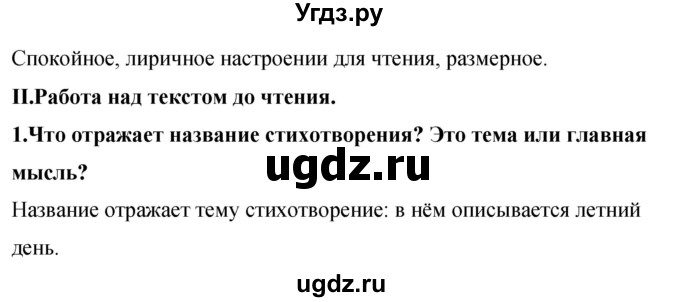 Угдз.ру

Спокойное, лиричное настроении для чтения, размерное.

II.Работа над текстом до чтения.

1.Что отражает название стихотворения? Это тема или главная мысль?

ugdz.ru

Название отражает тему стихотворение: в нём описывается летний день.

ugdz.ru